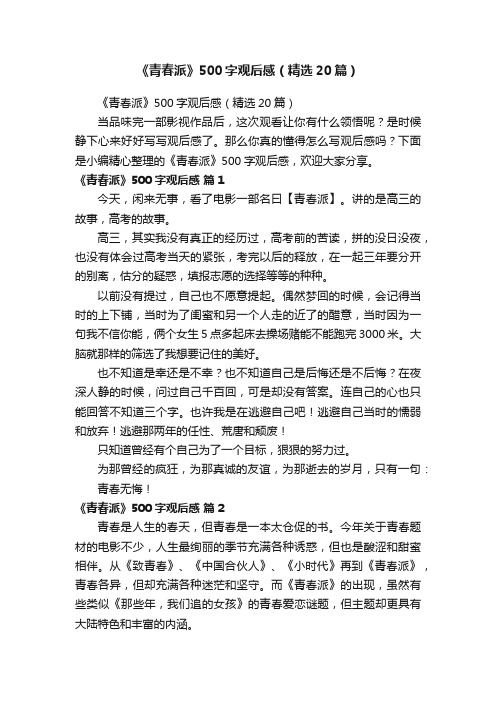 《青春派》500字观后感（精选20篇）

《青春派》500字观后感（精选20篇）

当品味完一部影视作品后，这次观看让你有什么领悟呢？是时候静下心来好好写写观后感了。那么你真的懂得怎么写观后感吗？下面是小编精心整理的《青春派》500字观后感，欢迎大家分享。

《青春派》500字观后感 篇1

今天，闲来无事，看了电影一部名曰【青春派】。讲的是高三的故事，高考的故事。

高三，其实我没有真正的经历过，高考前的苦读，拼的没日没夜，也没有体会过高考当天的紧张，考完以后的释放，在一起三年要分开的别离，估分的疑惑，填报志愿的选择等等的种种。

以前没有提过，自己也不愿意提起。偶然梦回的时候，会记得当时的上下铺，当时为了闺蜜和另一个人走的近了的醋意，当时因为一句我不信你能，俩个女生5点多起床去操场赌能不能跑完3000米。大脑就那样的筛选了我想要记住的美好。

也不知道是幸还是不幸？也不知道自己是后悔还是不后悔？在夜深人静的时候，问过自己千百回，可是却没有答案。连自己的心也只能回答不知道三个字。也许我是在逃避自己吧！逃避自己当时的懦弱和放弃！逃避那两年的任性、荒唐和颓废！

只知道曾经有个自己为了一个目标，狠狠的努力过。

为那曾经的疯狂，为那真诚的友谊，为那逝去的岁月，只有一句：

青春无悔！

《青春派》500字观后感 篇2

青春是人生的春天，但青春是一本太仓促的书。今年关于青春题材的电影不少，人生最绚丽的季节充满各种诱惑，但也是酸涩和甜蜜相伴。从《致青春》、《中国合伙人》、《小时代》再到《青春派》，青春各异，但却充满各种迷茫和坚守。而《青春派》的出现，虽然有些类似《那些年，我们追的女孩》的青春爱恋谜题，但主题却更具有大陆特色和丰富的内涵。